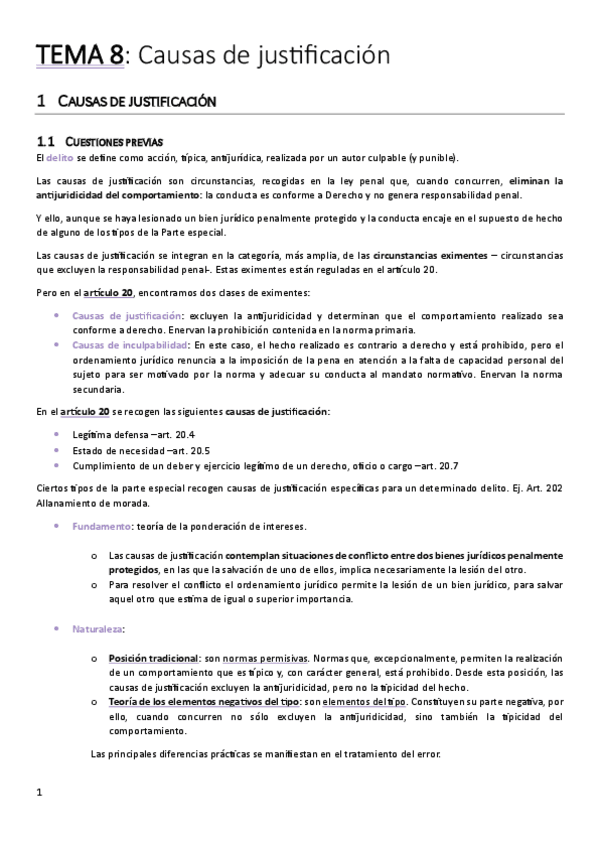 TEMA 8: Causas de justificación

1 CAUSAS DE JUSTIFICACIÓN

1.1 CUESTIONES PREVIAS

El delito se define como acción, típica, antijurídica, realizada por un autor culpable (y punible).

Las causas de justificación son circunstancias, recogidas en la ley penal que, cuando concurren, eliminan la antijuridicidad del comportamiento: la conducta es conforme a Derecho y no genera responsabilidad penal.

Y ello, aunque se haya lesionado un bien jurídico penalmente protegido y la conducta encaje en el supuesto de hecho de alguno de los tipos de la Parte especial.

Las causas de justificación se integran en la categoría, más amplia, de las circunstancias eximentes – circunstancias que excluyen la responsabilidad penal-. Estas eximentes están reguladas en el artículo 20.

Pero en el artículo 20, encontramos dos clases de eximentes:

• Causas de justificación: excluyen la antijuridicidad y determinan que el comportamiento realizado sea conforme a derecho. Enervan la prohibición contenida en la norma primaria.
• Causas de inculpabilidad: En este caso, el hecho realizado es contrario a derecho y está prohibido, pero el ordenamiento jurídico renuncia a la imposición de la pena en atención a la falta de capacidad personal del sujeto para ser motivado por la norma y adecuar su conducta al mandato normativo. Enervan la norma secundaria.

En el artículo 20 se recogen las siguientes causas de justificación:

• Legítima defensa –art. 20.4
• Estado de necesidad –art. 20.5
• Cumplimiento de un deber y ejercicio legítimo de un derecho, oficio o cargo –art. 20.7

Ciertos tipos de la parte especial recogen causas de justificación específicas para un determinado delito. Ej. Art. 202 Allanamiento de morada.

• Fundamento: teoría de la ponderación de intereses.

o Las causas de justificación contemplan situaciones de conflicto entre dos bienes jurídicos penalmente protegidos, en las que la salvación de uno de ellos, implica necesariamente la lesión del otro.
o Para resolver el conflicto el ordenamiento jurídico permite la lesión de un bien jurídico, para salvar aquel otro que estima de igual o superior importancia.

• Naturaleza:

o Posición tradicional: son normas permisivas. Normas que, excepcionalmente, permiten la realización de un comportamiento que es típico y, con carácter general, está prohibido. Desde esta posición, las causas de justificación excluyen la antijuridicidad, pero no la tipicidad del hecho.
o Teoría de los elementos negativos del tipo: son elementos del tipo. Constituyen su parte negativa, por ello, cuando concurren no sólo excluyen la antijuridicidad, sino también la tipicidad del comportamiento.

Las principales diferencias prácticas se manifiestan en el tratamiento del error.

1